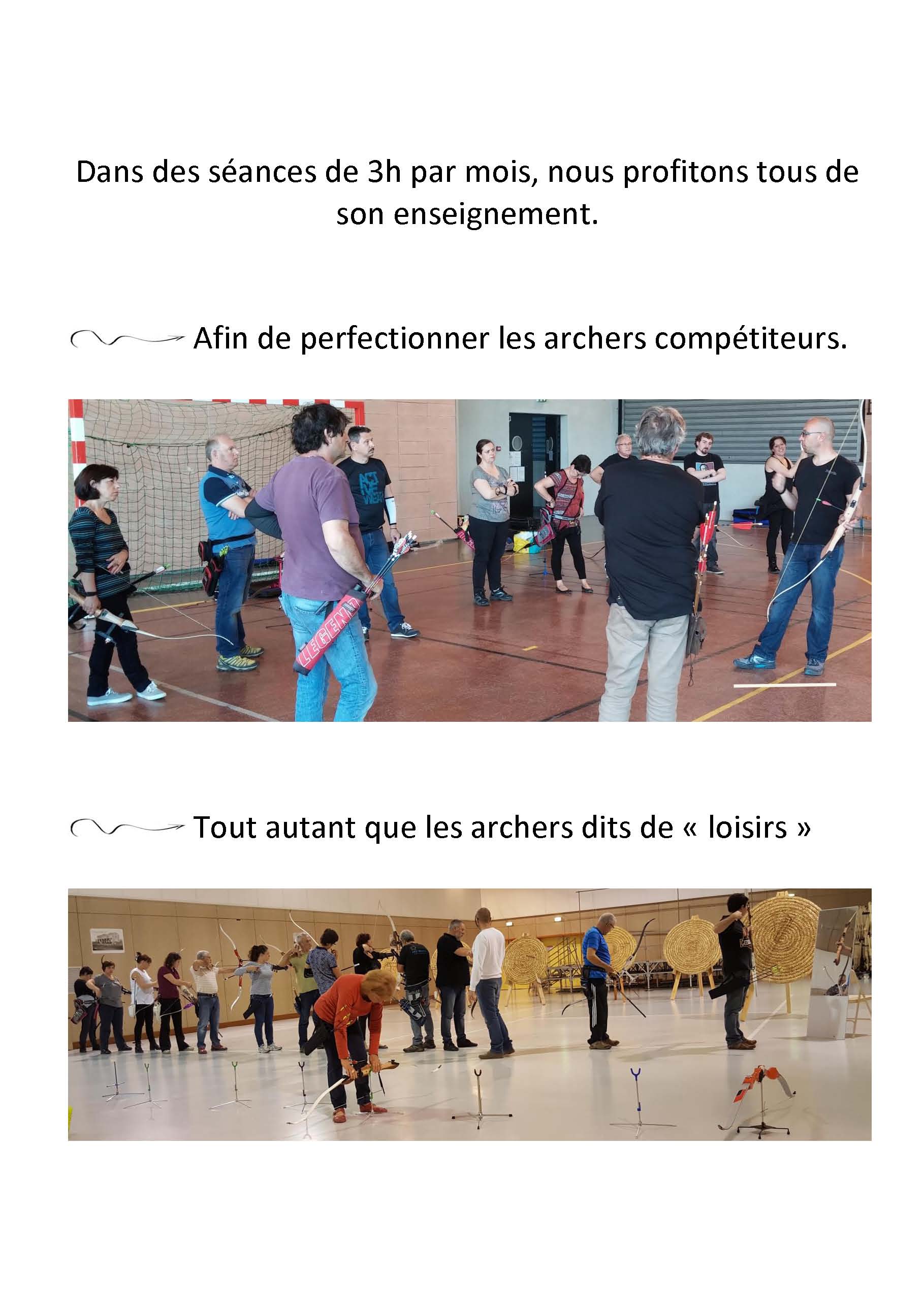 Dans des séances de 3h par mois, nous profitons tous de son enseignement.

Afin de perfectionner les archers compétiteurs.

Tout autant que les archers dits de « loisirs »